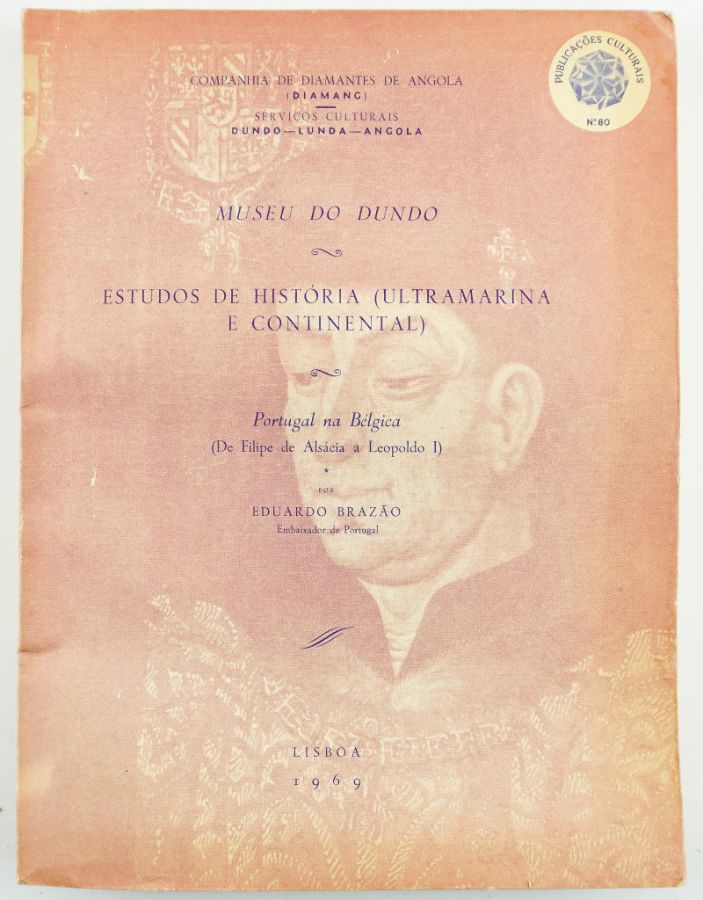 COMPANHIA DE DIAMANTES DE ANGOLA
(DIAMANG)
SERVIÇOS CULTURAIS
DUNDO—LUNDA—ANGOLA

PUBLICAÇÕES CULTURAIS
N.º 80

MUSEU DO DUNDO

ESTUDOS DE HISTÓRIA (ULTRAMARINA E CONTINENTAL)

Portugal na Bélgica
(De Filipe de Alsácia a Leopoldo I)

*

POR
EDUARDO BRAZÃO
Embaixador de Portugal

LISBOA
1969